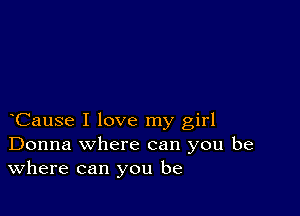 `Cause I love my girl
Donna where can you be
where can you be